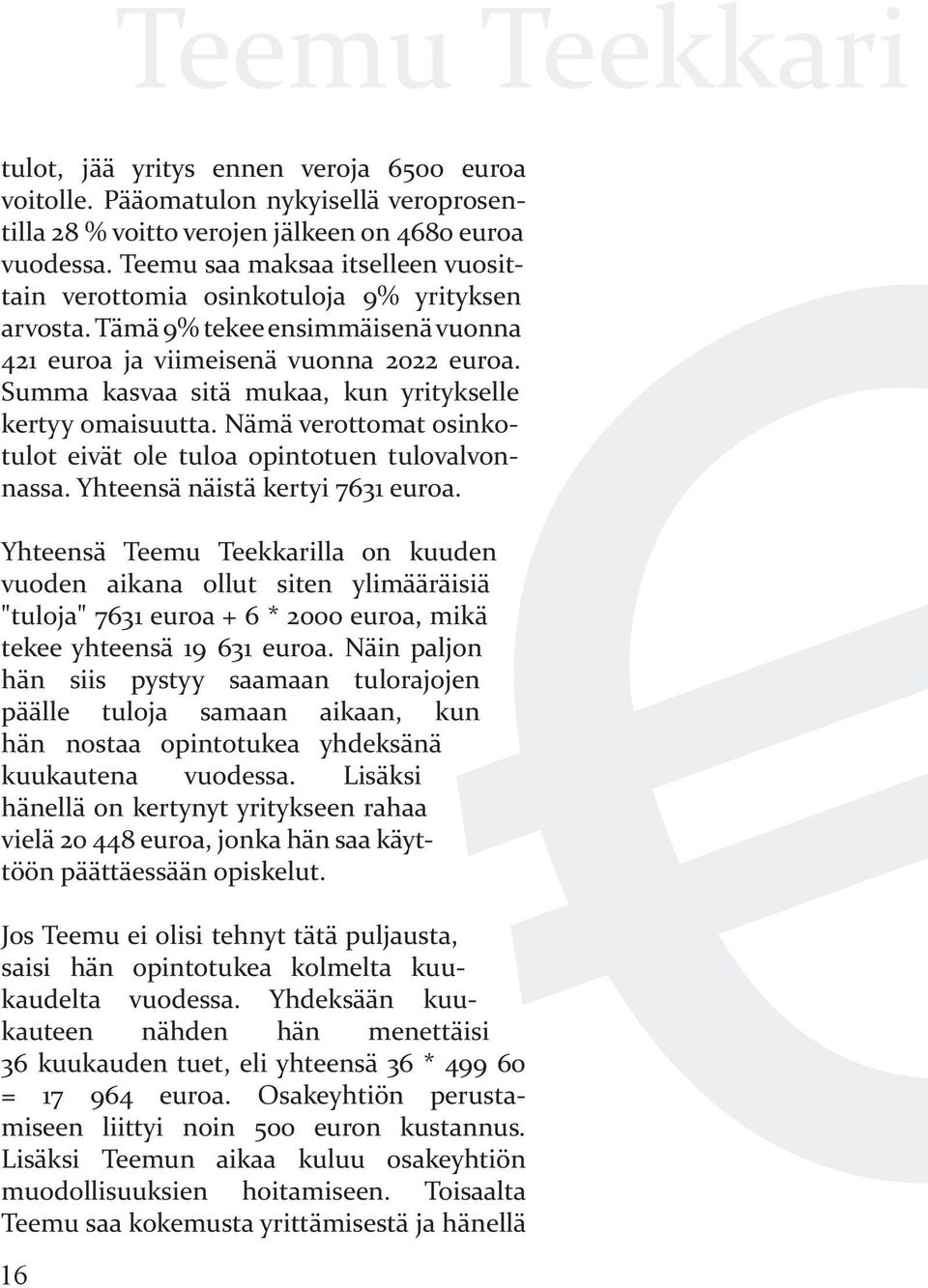 Teemu Teekkari

tulot, jää yritys ennen veroja 6500 euroa voitolle. Pääomatulon nykyisellä veroprosentilla 28 % voitto verojen jälkeen on 4680 euroa vuodessa. Teemu saa maksaa itselleen vuosittain verottomia osinkotuloja 9% yrityksen arvosta. Tämä 9% tekee ensimmäisenä vuonna 421 euroa ja viimeisenä vuonna 2022 euroa. Summa kasvaa sitä mukaa, kun yritykselle kertyy omaisuutta. Nämä verottomat osinkotulot eivät ole tuloa opintotuen tulovalvonnassa. Yhteensä näistä kertyi 7631 euroa.

Yhteensä Teemu Teekkarilla on kuuden vuoden aikana ollut siten ylimääräisiä "tuloja" 7631 euroa + 6 * 2000 euroa, mikä tekee yhteensä 19 631 euroa. Näin paljon hän siis pystyy saamaan tulorajojen päälle tuloja samaan aikaan, kun hän nostaa opintotukea yhdeksänä kuukautena vuodessa. Lisäksi hänellä on kertynyt yritykseen rahaa vielä 20 448 euroa, jonka hän saa käyttöön päättäessään opiskelut.

Jos Teemu ei olisi tehnyt tätä puljausta, saisi hän opintotukea kolmelta kuukaudelta vuodessa. Yhdeksään kuukauteen nähden hän menettäisi 36 kuukauden tuet, eli yhteensä 36 * 499 60 = 17 964 euroa. Osakeyhtiön perustamiseen liittyi noin 500 euron kustannus. Lisäksi Teemun aikaa kuluu osakeyhtiön muodollisuuksien hoitamiseen. Toisaalta Teemu saa kokemusta yrittämisestä ja hänellä

16